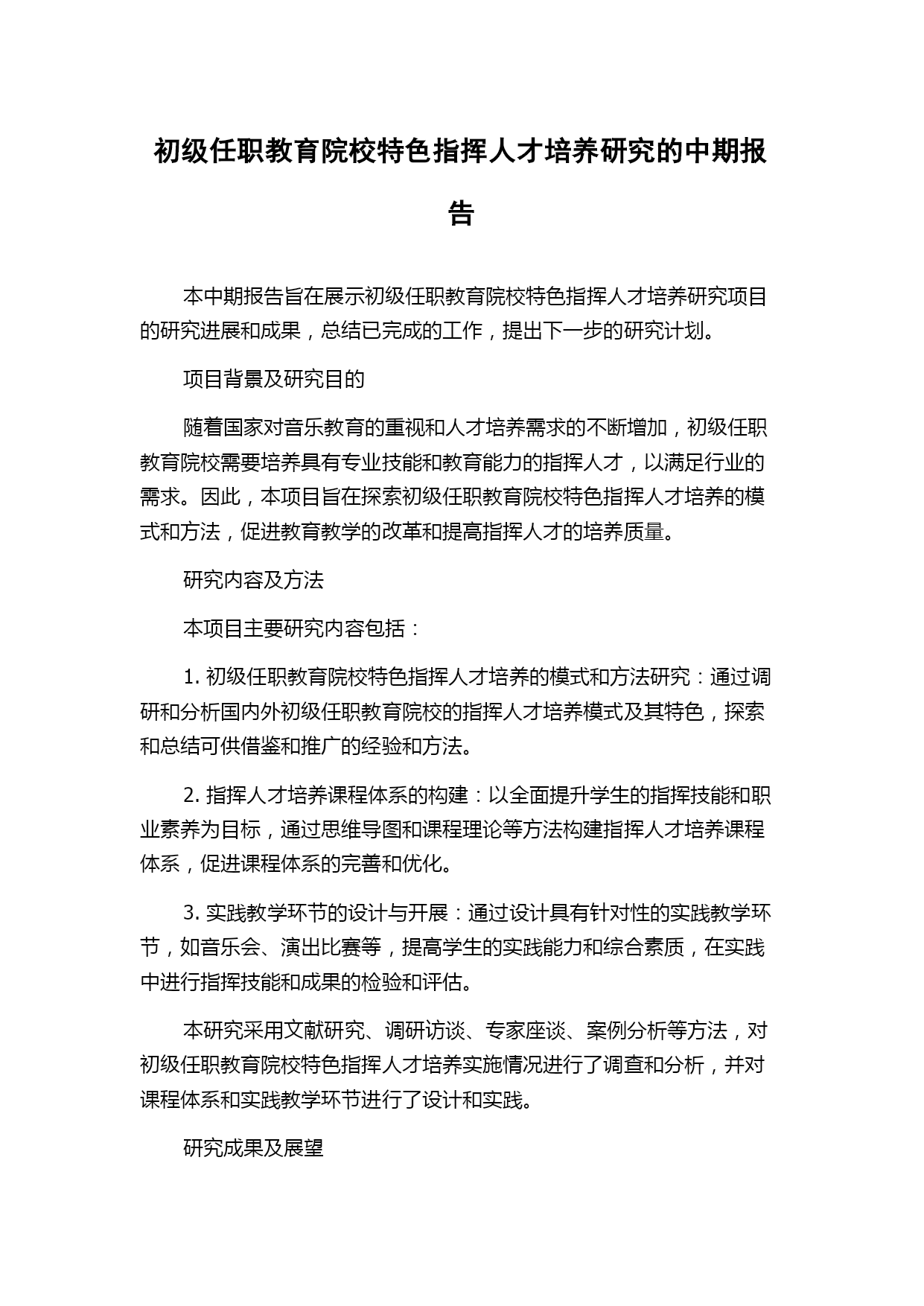 初级任职教育院校特色指挥人才培养研究的中期报告

本中期报告旨在展示初级任职教育院校特色指挥人才培养研究项目的研究进展和成果，总结已完成的工作，提出下一步的研究计划。

项目背景及研究目的

随着国家对音乐教育的重视和人才培养需求的不断增加，初级任职教育院校需要培养具有专业技能和教育能力的指挥人才，以满足行业的需求。因此，本项目旨在探索初级任职教育院校特色指挥人才培养的模式和方法，促进教育教学的改革和提高指挥人才的培养质量。

研究内容及方法

本项目主要研究内容包括：

1. 初级任职教育院校特色指挥人才培养的模式和方法研究：通过调研和分析国内外初级任职教育院校的指挥人才培养模式及其特色，探索和总结可供借鉴和推广的经验和方法。

2. 指挥人才培养课程体系的构建：以全面提升学生的指挥技能和职业素养为目标，通过思维导图和课程理论等方法构建指挥人才培养课程体系，促进课程体系的完善和优化。

3. 实践教学环节的设计与开展：通过设计具有针对性的实践教学环节，如音乐会、演出比赛等，提高学生的实践能力和综合素质，在实践中进行指挥技能和成果的检验和评估。

本研究采用文献研究、调研访谈、专家座谈、案例分析等方法，对初级任职教育院校特色指挥人才培养实施情况进行了调查和分析，并对课程体系和实践教学环节进行了设计和实践。

研究成果及展望